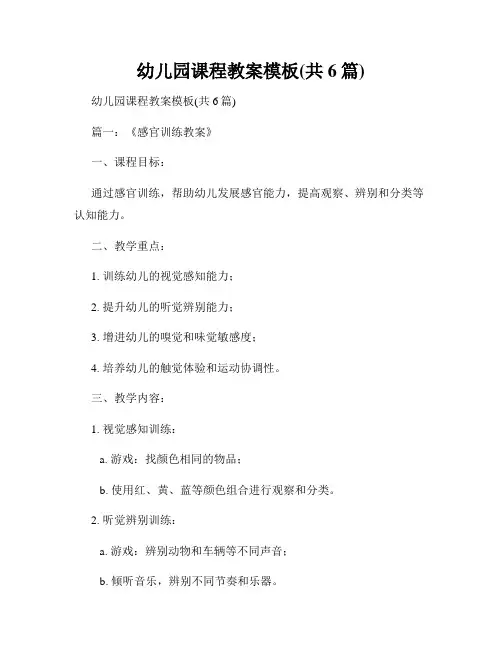 幼儿园课程教案模板(共 6 篇)

幼儿园课程教案模板(共 6 篇)

篇一：《感官训练教案》

一、课程目标：

通过感官训练，帮助幼儿发展感官能力，提高观察、辨别和分类等认知能力。

二、教学重点：

1. 训练幼儿的视觉感知能力；

2. 提升幼儿的听觉辨别能力；

3. 增进幼儿的嗅觉和味觉敏感度；

4. 培养幼儿的触觉体验和运动协调性。

三、教学内容：

1. 视觉感知训练：

a. 游戏：找颜色相同的物品；

b. 使用红、黄、蓝等颜色组合进行观察和分类。

2. 听觉辨别训练：

a. 游戏：辨别动物和车辆等不同声音；

b. 倾听音乐，辨别不同节奏和乐器。